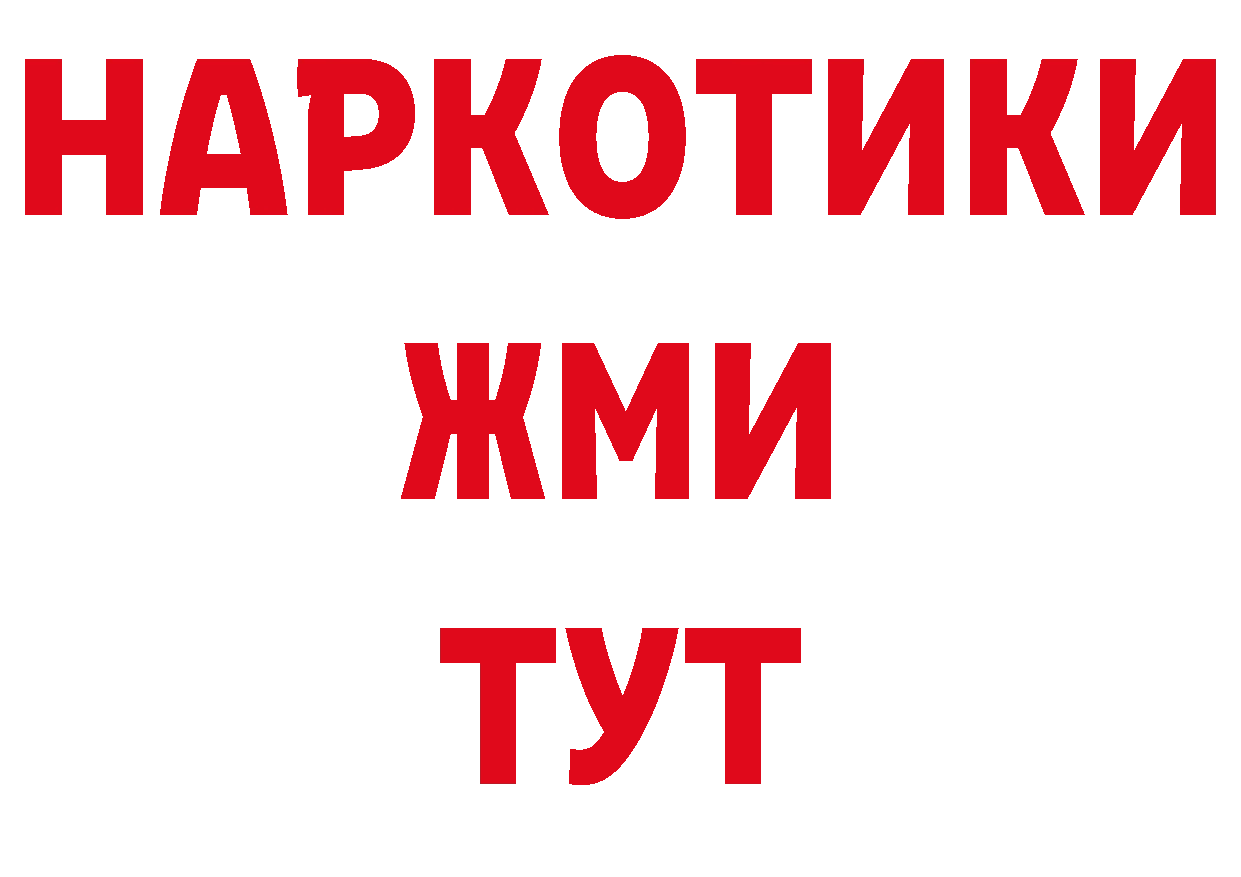 НАРКОТИКИ
ЖМИ
ТУТ